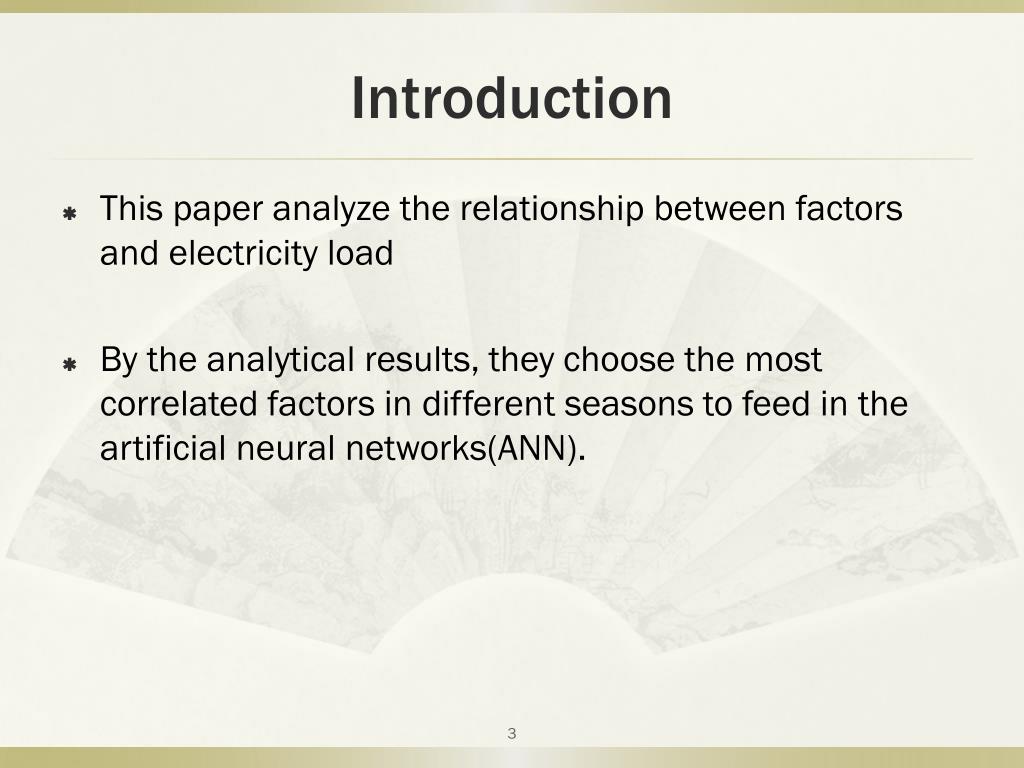 Introduction

This paper analyze the relationship between factors and electricity load

By the analytical results, they choose the most correlated factors in different seasons to feed in the artificial neural networks(ANN).

3